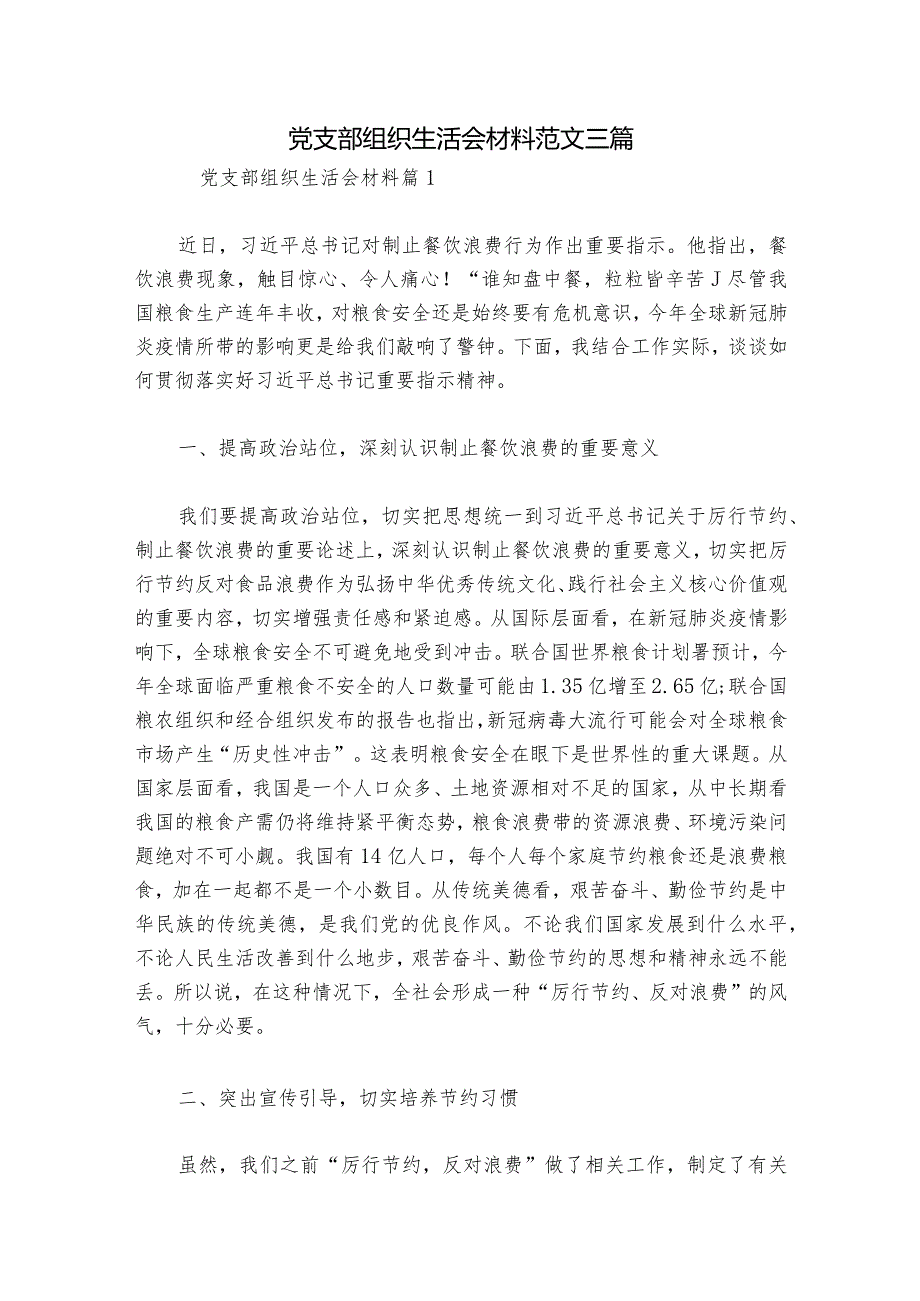 党支部组织生活会材料范文三篇

党支部组织生活会材料篇1

近日，习近平总书记对制止餐饮浪费行为作出重要指示。他指出，餐饮浪费现象，触目惊心、令人痛心！“谁知盘中餐，粒粒皆辛苦J尽管我国粮食生产连年丰收，对粮食安全还是始终要有危机意识，今年全球新冠肺炎疫情所带的影响更是给我们敲响了警钟。下面，我结合工作实际，谈谈如何贯彻落实好习近平总书记重要指示精神。

一、提高政治站位，深刻认识制止餐饮浪费的重要意义

我们要提高政治站位，切实把思想统一到习近平总书记关于厉行节约、制止餐饮浪费的重要论述上，深刻认识制止餐饮浪费的重要意义，切实把厉行节约反对食品浪费作为弘扬中华优秀传统文化、践行社会主义核心价值观的重要内容，切实增强责任感和紧迫感。从国际层面看，在新冠肺炎疫情影响下，全球粮食安全不可避免地受到冲击。联合国世界粮食计划署预计，今年全球面临严重粮食不安全的人口数量可能由1.35亿增至2.65亿;联合国粮农组织和经合组织发布的报告也指出,新冠病毒大流行可能会对全球粮食市场产生“历史性冲击”。这表明粮食安全在眼下是世界性的重大课题。从国家层面看，我国是一个人口众多、土地资源相对不足的国家，从中长期看我国的粮食产需仍将维持紧平衡态势，粮食浪费带的资源浪费、环境污染问题绝对不可小觑。我国有14亿人口，每个人每个家庭节约粮食还是浪费粮食，加在一起都不是一个小数目。从传统美德看，艰苦奋斗、勤俭节约是中华民族的传统美德，是我们党的优良作风。不论我们国家发展到什么水平，不论人民生活改善到什么地步，艰苦奋斗、勤俭节约的思想和精神永远不能丢。所以说，在这种情况下，全社会形成一种“厉行节约、反对浪费”的风气，十分必要。

二、突出宣传引导，切实培养节约习惯

虽然，我们之前“厉行节约，反对浪费”做了相关工作，制定了有关